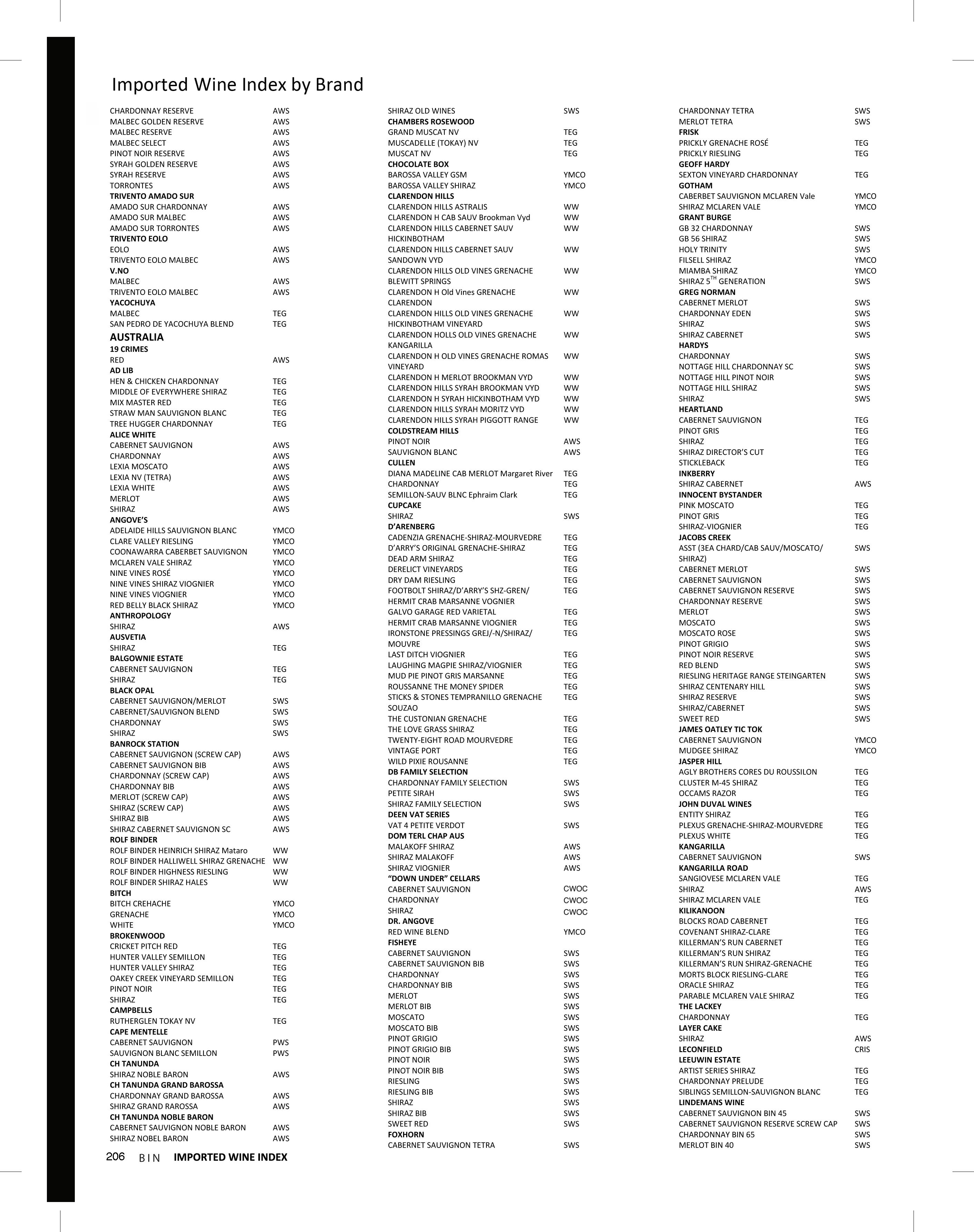 Imported Wine Index by Brand

CHARDONNAY RESERVE AWS
MALBEC GOLDEN RESERVE AWS
MALBEC RESERVE AWS
MALBEC SELECT AWS
PINOT NOIR RESERVE AWS
SYRAH GOLDEN RESERVE AWS
SYRAH RESERVE AWS
TORRONTES AWS
TRIVENTO AMADO SUR
AMADO SUR CHARDONNAY AWS
AMADO SUR MALBEC AWS
AMADO SUR TORRONTES AWS
TRIVENTO EOLO
EOLO AWS
TRIVENTO EOLO MALBEC AWS
V.NO
MALBEC AWS
TRIVENTO EOLO MALBEC AWS
YACOCHUYA
MALBEC TEG
SAN PEDRO DE YACOCHUYA BLEND TEG
AUSTRALIA
19 CRIMES
RED AWS
AD LIB
HEN & CHICKEN CHARDONNAY TEG
MIDDLE OF EVERYWHERE SHIRAZ TEG
MIX MASTER RED TEG
STRAW MAN SAUVIGNON BLANC TEG
TREE HUGGER CHARDONNAY TEG
ALICE WHITE
CABERNET SAUVIGNON AWS
CHARDONNAY AWS
LEXIA MOSCATO AWS
LEXIA NV (TETRA) AWS
LEXIA WHITE AWS
MERLOT AWS
SHIRAZ AWS
ANGOVE'S
ADELAIDE HILLS SAUVIGNON BLANC YMCO
CLARE VALLEY RIESLING YMCO
COONAWARRA CABERBET SAUVIGNON YMCO
MCLAREN VALE SHIRAZ YMCO
NINE VINES ROSÉ YMCO
NINE VINES SHIRAZ VIOGNIER YMCO
NINE VINES VIOGNIER YMCO
RED BELLY BLACK SHIRAZ YMCO
ANTHROPOLOGY
SHIRAZ AWS
AUSVETIA
SHIRAZ TEG
BALGOWNIE ESTATE
CABERNET SAUVIGNON TEG
SHIRAZ TEG
BLACK OPAL
CABERNET SAUVIGNON/MERLOT SWS
CABERNET/SAUVIGNON BLEND SWS
CHARDONNAY SWS
SHIRAZ SWS
BANROCK STATION
CABERNET SAUVIGNON (SCREW CAP) AWS
CABERNET SAUVIGNON BIB AWS
CHARDONNAY (SCREW CAP) AWS
CHARDONNAY BIB AWS
MERLOT (SCREW CAP) AWS
SHIRAZ (SCREW CAP) AWS
SHIRAZ BIB AWS
SHIRAZ CABERNET SAUVIGNON SC AWS
ROLF BINDER
ROLF BINDER HEINRICH SHIRAZ Mataro WW
ROLF BINDER HALLIWELL SHIRAZ GRENACHE WW
ROLF BINDER HIGHNESS RIESLING WW
ROLF BINDER SHIRAZ HALES WW
BITCH
BITCH CREHACHE YMCO
GRENACHE YMCO
WHITE YMCO
BROKENWOOD
CRICKET PITCH RED TEG
HUNTER VALLEY SEMILLON TEG
HUNTER VALLEY SHIRAZ TEG
OAKEY CREEK VINEYARD SEMILLON TEG
PINOT NOIR TEG
SHIRAZ TEG
CAMPBELLS
RUTHERGLEN TOKAY NV TEG
CAPE MENTELLE
CABERNET SAUVIGNON PWS
SAUVIGNON BLANC SEMILLON PWS
CH TANUNDA
SHIRAZ NOBLE BARON AWS
CH TANUNDA GRAND BAROSSA
CHARDONNAY GRAND BAROSSA AWS
SHIRAZ GRAND RAROSSA AWS
CH TANUNDA NOBLE BARON
CABERNET SAUVIGNON NOBLE BARON AWS
SHIRAZ NOBEL BARON AWS

SHIRAZ OLD WINES SWS
CHAMBERS ROSEWOOD
GRAND MUSCAT NV TEG
MUSCADELLE (TOKAY) NV TEG
MUSCAT NV TEG
CHOCOLATE BOX
BAROSSA VALLEY GSM YMCO
BAROSSA VALLEY SHIRAZ YMCO
CLARENDON HILLS
CLARENDON HILLS ASTRALIS WW
CLARENDON H CAB SAUV Brookman Vyd WW
CLARENDON HILLS CABERNET SAUV HICKINBOTHAM WW
CLARENDON HILLS CABERNET SAUV SANDOWN VYD WW
CLARENDON HILLS OLD VINES GRENACHE BLEWITT SPRINGS WW
CLARENDON H Old Vines GRENACHE CLARENDON WW
CLARENDON HILLS OLD VINES GRENACHE HICKINBOTHAM VINEYARD WW
CLARENDON HOLLS OLD VINES GRENACHE KANGARILLA WW
CLARENDON H OLD VINES GRENACHE ROMAS VINEYARD WW
CLARENDON H MERLOT BROOKMAN VYD WW
CLARENDON HILLS SYRAH BROOKMAN VYD WW
CLARENDON H SYRAH HICKINBOTHAM VYD WW
CLARENDON HILLS SYRAH MORITZ VYD WW
CLARENDON HILLS SYRAH PIGGOTT RANGE WW
COLDSTREAM HILLS
PINOT NOIR AWS
SAUVIGNON BLANC AWS
CULLEN
DIANA MADELINE CAB MERLOT Margaret River TEG
CHARDONNAY TEG
SEMILLON-SAUV BLNC Ephraim Clark TEG
CUPCAKE
SHIRAZ SWS
D'ARENBERG
CADENZIA GRENACHE-SHIRAZ-MOURVEDRE TEG
D'ARRY'S ORIGINAL GRENACHE-SHIRAZ TEG
DEAD ARM SHIRAZ TEG
DERELICT VINEYARDS TEG
DRY DAM RIESLING TEG
FOOTBOLT SHIRAZ/D'ARRY'S SHZ-GREN/ HERMIT CRAB MARSANNE VOGNIER TEG
GALVO GARAGE RED VARIETAL TEG
HERMIT CRAB MARSANNE VIOGNIER TEG
IRONSTONE PRESSINGS GREJ/-N/SHIRAZ/ MOUVRE TEG
LAST DITCH VIOGNIER TEG
LAUGHING MAGPIE SHIRAZ/VIOGNIER TEG
MUD PIE PINOT GRIS MARSANNE TEG
ROUSSANNE THE MONEY SPIDER TEG
STICKS & STONES TEMPRANILLO GRENACHE SOUZAO TEG
THE CUSTONIAN GRENACHE TEG
THE LOVE GRASS SHIRAZ TEG
TWENTY-EIGHT ROAD MOURVEDRE TEG
VINTAGE PORT TEG
WILD PIXIE ROUSANNE TEG
DB FAMILY SELECTION
CHARDONNAY FAMILY SELECTION SWS
PETITE SIRAH SWS
SHIRAZ FAMILY SELECTION SWS
DEEN VAT SERIES
VAT 4 PETITE VERDOT SWS
DOM TERL CHAP AUS
MALAKOFF SHIRAZ AWS
SHIRAZ MALAKOFF AWS
SHIRAZ VIOGNIER AWS
"DOWN UNDER" CELLARS
CABERNET SAUVIGNON CWOC
CHARDONNAY CWOC
SHIRAZ CWOC
DR. ANGOVE
RED WINE BLEND YMCO
FISHEYE
CABERNET SAUVIGNON SWS
CABERNET SAUVIGNON BIB SWS
CHARDONNAY SWS
CHARDONNAY BIB SWS
MERLOT SWS
MERLOT BIB SWS
MOSCATO SWS
MOSCATO BIB SWS
PINOT GRIGIO SWS
PINOT GRIGIO BIB SWS
PINOT NOIR SWS
PINOT NOIR BIB SWS
RIESLING SWS
RIESLING BIB SWS
SHIRAZ SWS
SHIRAZ BIB SWS
SWEET RED SWS
FOXHORN
CABERNET SAUVIGNON TETRA SWS

CHARDONNAY TETRA SWS
MERLOT TETRA SWS
FRISK
PRICKLY GRENACHE ROSÉ TEG
PRICKLY RIESLING TEG
GEOFF HARDY
SEXTON VINEYARD CHARDONNAY TEG
GOTHAM
CABERBET SAUVIGNON MCLAREN Vale YMCO
SHIRAZ MCLAREN VALE YMCO
GRANT BURGE
GB 32 CHARDONNAY SWS
GB 56 SHIRAZ SWS
HOLY TRINITY SWS
FILSELL SHIRAZ YMCO
MIAMBA SHIRAZ YMCO
SHIRAZ 5$^{TH}$ GENERATION SWS
GREG NORMAN
CABERNET MERLOT SWS
CHARDONNAY EDEN SWS
SHIRAZ SWS
SHIRAZ CABERNET SWS
HARDYS
CHARDONNAY SWS
NOTTAGE HILL CHARDONNAY SC SWS
NOTTAGE HILL PINOT NOIR SWS
NOTTAGE HILL SHIRAZ SWS
SHIRAZ SWS
HEARTLAND
CABERNET SAUVIGNON TEG
PINOT GRIS TEG
SHIRAZ TEG
SHIRAZ DIRECTOR'S CUT TEG
STICKLEBACK TEG
INKBERRY
SHIRAZ CABERNET AWS
INNOCENT BYSTANDER
PINK MOSCATO TEG
PINOT GRIS TEG
SHIRAZ-VIOGNIER TEG
JACOBS CREEK
ASST (3EA CHARD/CAB SAUV/MOSCATO/ SHIRAZ) SWS
CABERNET MERLOT SWS
CABERNET SAUVIGNON SWS
CABERNET SAUVIGNON RESERVE SWS
CHARDONNAY RESERVE SWS
MERLOT SWS
MOSCATO SWS
MOSCATO ROSE SWS
PINOT GRIGIO SWS
PINOT NOIR RESERVE SWS
RED BLEND SWS
RIESLING HERITAGE RANGE STEINGARTEN SWS
SHIRAZ CENTENARY HILL SWS
SHIRAZ RESERVE SWS
SHIRAZ/CABERNET SWS
SWEET RED SWS
JAMES OATLEY TIC TOK
CABERNET SAUVIGNON YMCO
MUDGEE SHIRAZ YMCO
JASPER HILL
AGLY BROTHERS CORES DU ROUSSILON TEG
CLUSTER M-45 SHIRAZ TEG
OCCAMS RAZOR TEG
JOHN DUVAL WINES
ENTITY SHIRAZ TEG
PLEXUS GRENACHE-SHIRAZ-MOURVEDRE TEG
PLEXUS WHITE TEG
KANGARILLA
CABERNET SAUVIGNON SWS
KANGARILLA ROAD
SANGIOVESE MCLAREN VALE TEG
SHIRAZ AWS
SHIRAZ MCLAREN VALE TEG
KILIKANOON
BLOCKS ROAD CABERNET TEG
COVENANT SHIRAZ-CLARE TEG
KILLERMAN'S RUN CABERNET TEG
KILLERMAN'S RUN SHIRAZ TEG
KILLERMAN'S RUN SHIRAZ-GRENACHE TEG
MORTS BLOCK RIESLING-CLARE TEG
ORACLE SHIRAZ TEG
PARABLE MCLAREN VALE SHIRAZ TEG
THE LACKEY
CHARDONNAY TEG
LAYER CAKE
SHIRAZ AWS
LECONFIELD CRIS
LEEUWIN ESTATE
ARTIST SERIES SHIRAZ TEG
CHARDONNAY PRELUDE TEG
SIBLINGS SEMILLON-SAUVIGNON BLANC TEG
LINDEMANS WINE
CABERNET SAUVIGNON BIN 45 SWS
CABERNET SAUVIGNON RESERVE SCREW CAP SWS
CHARDONNAY BIN 65 SWS
MERLOT BIN 40 SWS

206 BIN IMPORTED WINE INDEX